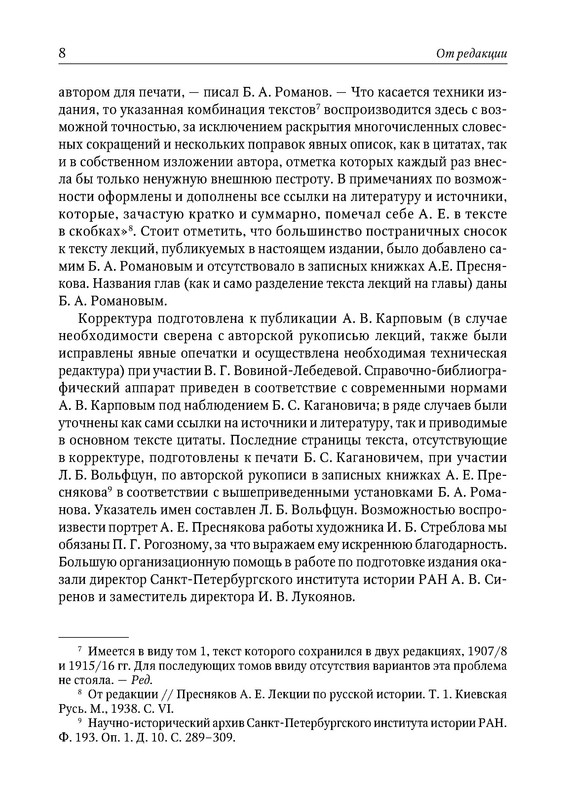 8

От редакции

автором для печати, — писал Б. А. Романов. — Что касается техники издания, то указанная комбинация текстов$^7$ воспроизводится здесь с возможной точностью, за исключением раскрытия многочисленных словесных сокращений и нескольких поправок явных описок, как в цитатах, так и в собственном изложении автора, отметка которых каждый раз внесла бы только ненужную внешнюю пестроту. В примечаниях по возможности оформлены и дополнены все ссылки на литературу и источники, которые, зачастую кратко и суммарно, помечал себе А. Е. в тексте в скобках»$^8$. Стоит отметить, что большинство постраничных сносок к тексту лекций, публикуемых в настоящем издании, было добавлено самим Б. А. Романовым и отсутствовало в записных книжках А.Е. Преснякова. Названия глав (как и само разделение текста лекций на главы) даны Б. А. Романовым.

Корректура подготовлена к публикации А. В. Карповым (в случае необходимости сверена с авторской рукописью лекций, также были исправлены явные опечатки и осуществлена необходимая техническая редактура) при участии В. Г. Вовиной-Лебедевой. Справочно-библиографический аппарат приведен в соответствие с современными нормами А. В. Карповым под наблюдением Б. С. Кагановича; в ряде случаев были уточнены как сами ссылки на источники и литературу, так и приводимые в основном тексте цитаты. Последние страницы текста, отсутствующие в корректуре, подготовлены к печати Б. С. Кагановичем, при участии Л. Б. Вольфцун, по авторской рукописи в записных книжках А. Е. Преснякова$^9$ в соответствии с вышеприведенными установками Б. А. Романова. Указатель имен составлен Л. Б. Вольфцун. Возможностью воспроизвести портрет А. Е. Преснякова работы художника И. Б. Стреблова мы обязаны П. Г. Рогозному, за что выражаем ему искреннюю благодарность. Большую организационную помощь в работе по подготовке издания оказали директор Санкт-Петербургского института истории РАН А. В. Сиренов и заместитель директора И. В. Лукоянов.

$^7$ Имеется в виду том 1, текст которого сохранился в двух редакциях, 1907/8 и 1915/16 гг. Для последующих томов ввиду отсутствия вариантов эта проблема не стояла. — Ред.
$^8$ От редакции // Пресняков А. Е. Лекции по русской истории. Т. 1. Киевская Русь. М., 1938. С. VI.
$^9$ Научно-исторический архив Санкт-Петербургского института истории РАН. Ф. 193. Оп. 1. Д. 10. С. 289–309.